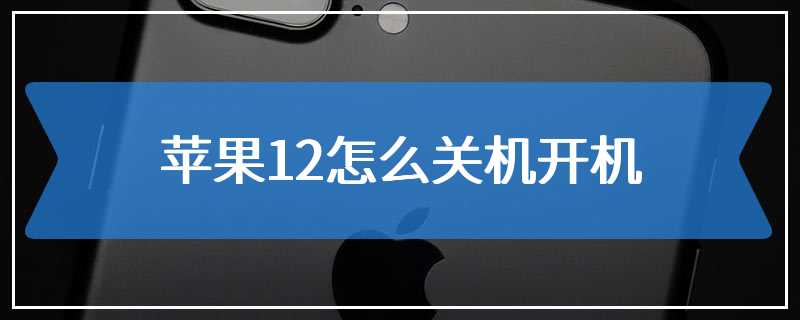 苹果12怎么关机开机